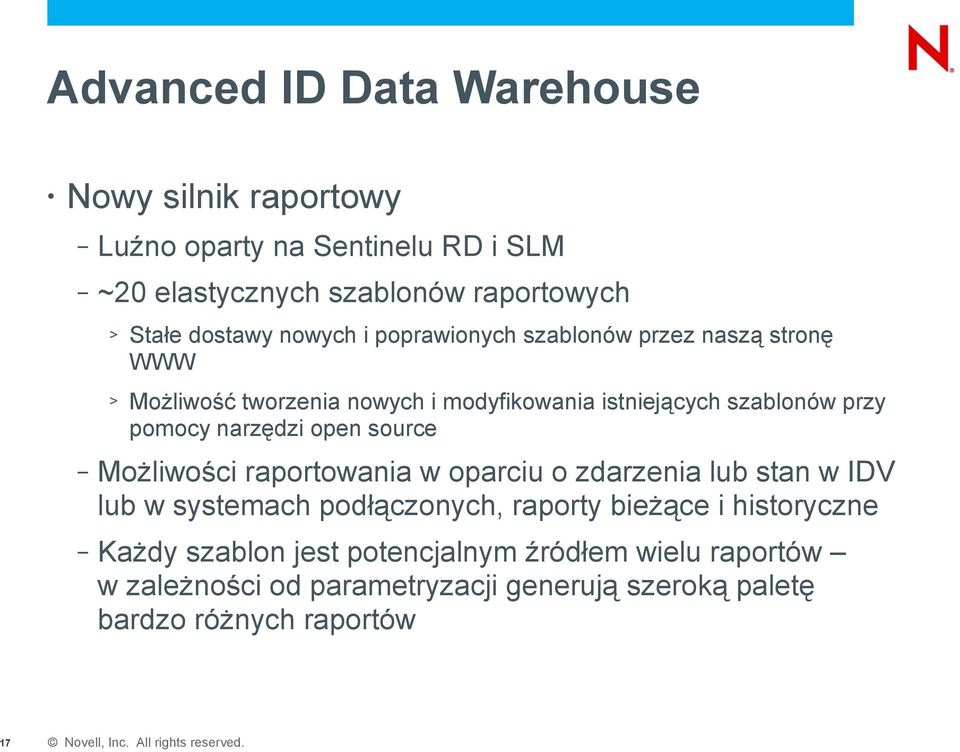 N

Advanced ID Data Warehouse

• Nowy silnik raportowy

– Luźno oparty na Sentinelu RD i SLM

– ~20 elastycznych szablonów raportowych

> Stałe dostawy nowych i poprawionych szablonów przez naszą stronę WWW

> Możliwość tworzenia nowych i modyfikowania istniejących szablonów przy pomocy narzędzi open source

– Możliwości raportowania w oparciu o zdarzenia lub stan w IDV lub w systemach podłączonych, raporty bieżące i historyczne

– Każdy szablon jest potencjalnym źródłem wielu raportów – w zależności od parametryzacji generują szeroką paletę bardzo różnych raportów

17 © Novell, Inc. All rights reserved.